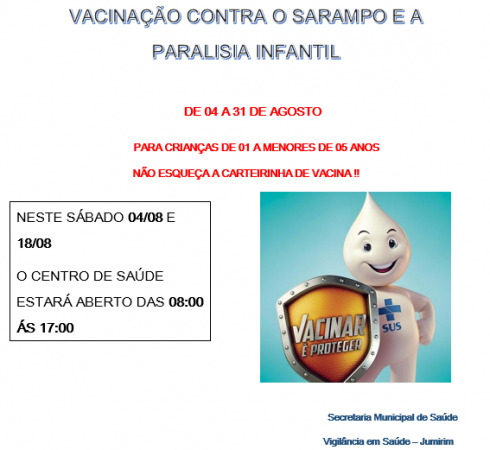 VACINAÇÃO CONTRA O SARAMPO E A PARALISIA INFANTIL

DE 04 A 31 DE AGOSTO

PARA CRIANÇAS DE 01 A MENORES DE 05 ANOS

NÃO ESQUEÇA A CARTEIRINHA DE VACINA !!

NESTE SÁBADO 04/08 E 18/08

O CENTRO DE SAÚDE ESTARÁ ABERTO DAS 08:00 ÁS 17:00

VACINAR É PROTEGER

SUS

Secretaria Municipal de Saúde

Vigilância em Saúde – Jumirim